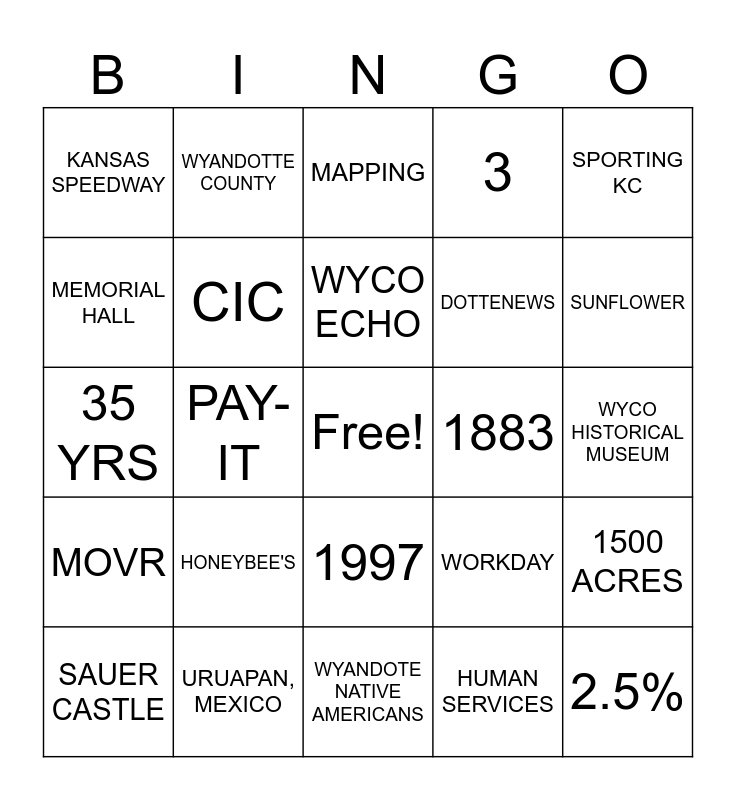 | B | I | N | G | O |
|---|---|---|---|---|
| KANSAS SPEEDWAY | WYANDOTTE COUNTY | MAPPING | 3 | SPORTING KC |
| MEMORIAL HALL | CIC | WYCO ECHO | DOTTENEWS | SUNFLOWER |
| 35 YRS | PAY-IT | Free! | 1883 | WYCO HISTORICAL MUSEUM |
| MOVR | HONEYBEE'S | 1997 | WORKDAY | 1500 ACRES |
| SAUER CASTLE | URUAPAN, MEXICO | WYANDOTE NATIVE AMERICANS | HUMAN SERVICES | 2.5% |